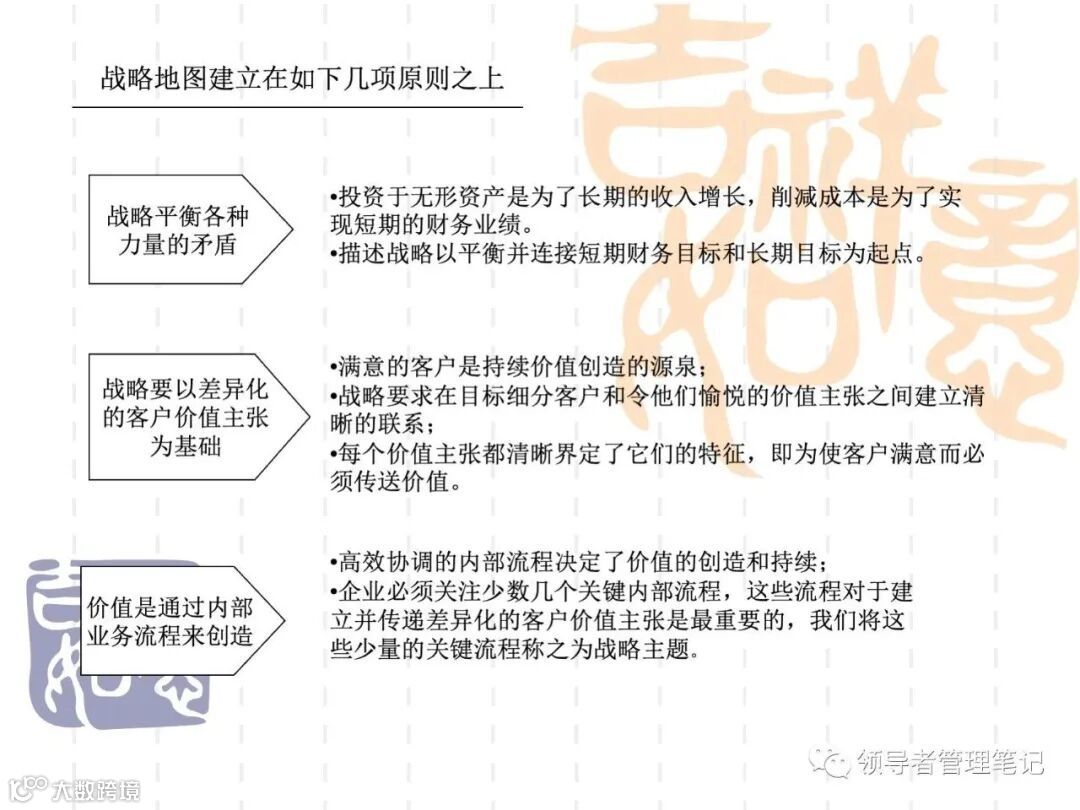 战略地图建立在如下几项原则之上

战略平衡各种力量的矛盾

•投资于无形资产是为了长期的收入增长，削减成本是为了实现短期的财务业绩。
•描述战略以平衡并连接短期财务目标和长期目标为起点。

战略要以差异化的客户价值主张为基础

•满意的客户是持续价值创造的源泉；
•战略要求在目标细分客户和令他们愉悦的价值主张之间建立清晰的联系；
•每个价值主张都清晰界定了它们的特征，即为使客户满意而必须传送价值。

价值是通过内部业务流程来创造

•高效协调的内部流程决定了价值的创造和持续；
•企业必须关注少数几个关键内部流程，这些流程对于建立并传递差异化的客户价值主张是最重要的，我们将这些少量的关键流程称之为战略主题。

领导者管理笔记

大数跨境